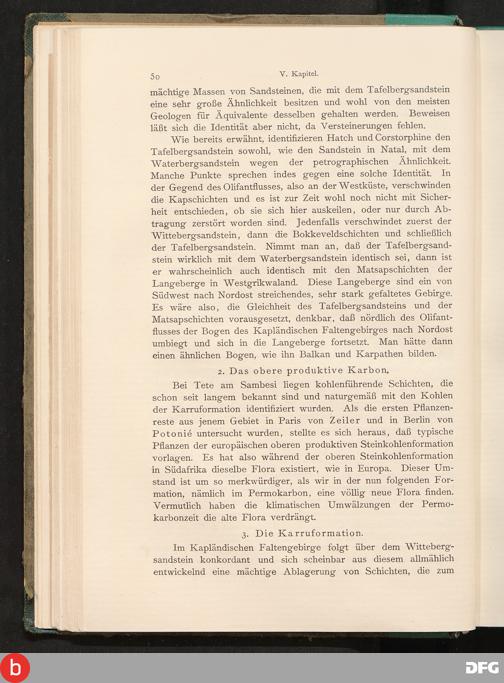 50 V. Kapitel.

mächtige Massen von Sandsteinen, die mit dem Tafelbergsandstein eine sehr große Ähnlichkeit besitzen und wohl von den meisten Geologen für Äquivalente desselben gehalten werden. Beweisen läßt sich die Identität aber nicht, da Versteinerungen fehlen.

Wie bereits erwähnt, identifizieren Hatch und Corstorphine den Tafelbergsandstein sowohl, wie den Sandstein in Natal, mit dem Waterbergsandstein wegen der petrographischen Ähnlichkeit. Manche Punkte sprechen indes gegen eine solche Identität. In der Gegend des Olifantflusses, also an der Westküste, verschwinden die Kapschichten und es ist zur Zeit wohl noch nicht mit Sicherheit entschieden, ob sie sich hier auskeilen, oder nur durch Abtragung zerstört worden sind. Jedenfalls verschwindet zuerst der Wittebergsandstein, dann die Bokkeveldschichten und schließlich der Tafelbergsandstein. Nimmt man an, daß der Tafelbergsandstein wirklich mit dem Waterbergsandstein identisch sei, dann ist er wahrscheinlich auch identisch mit den Matsapschichten der Langeberge in Westgrikwaland. Diese Langeberge sind ein von Südwest nach Nordost streichendes, sehr stark gefaltetes Gebirge. Es wäre also, die Gleichheit des Tafelbergsandsteins und der Matsapschichten vorausgesetzt, denkbar, daß nördlich des Olifantflusses der Bogen des Kapländischen Faltengebirges nach Nordost umbiegt und sich in die Langeberge fortsetzt. Man hätte dann einen ähnlichen Bogen, wie ihn Balkan und Karpathen bilden.

2. Das obere produktive Karbon.

Bei Tete am Sambesi liegen kohlenführende Schichten, die schon seit langem bekannt sind und naturgemäß mit den Kohlen der Karruformation identifiziert wurden. Als die ersten Pflanzenreste aus jenem Gebiet in Paris von Zeiler und in Berlin von Potonié untersucht wurden, stellte es sich heraus, daß typische Pflanzen der europäischen oberen produktiven Steinkohlenformation vorlagen. Es hat also während der oberen Steinkohlenformation in Südafrika dieselbe Flora existiert, wie in Europa. Dieser Umstand ist um so merkwürdiger, als wir in der nun folgenden Formation, nämlich im Permokarbon, eine völlig neue Flora finden. Vermutlich haben die klimatischen Umwälzungen der Permokarbonzeit die alte Flora verdrängt.

3. Die Karruformation.

Im Kapländischen Faltengebirge folgt über dem Wittebergsandstein konkordant und sich scheinbar aus diesem allmählich entwickelnd eine mächtige Ablagerung von Schichten, die zum

DFG